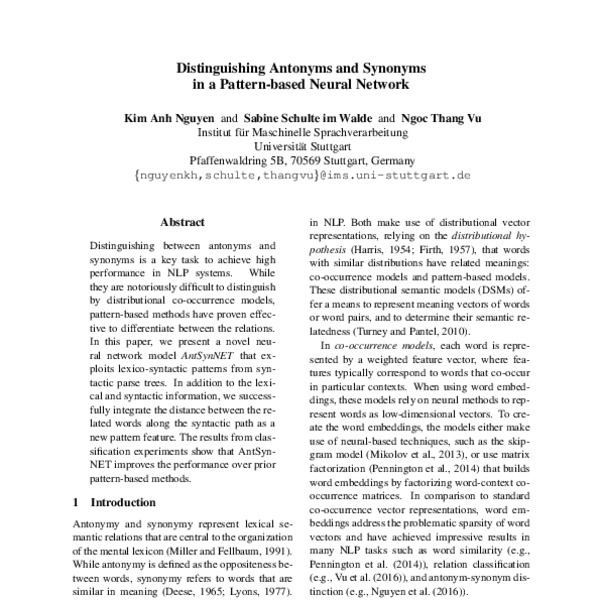 Distinguishing Antonyms and Synonyms in a Pattern-based Neural Network

Kim Anh Nguyen and Sabine Schulte im Walde and Ngoc Thang Vu
Institut für Maschinelle Sprachverarbeitung
Universität Stuttgart
Pfaffenwaldring 5B, 70569 Stuttgart, Germany
{nguyenkh,schulte,thangvu}@ims.uni-stuttgart.de

Abstract

Distinguishing between antonyms and synonyms is a key task to achieve high performance in NLP systems. While they are notoriously difficult to distinguish by distributional co-occurrence models, pattern-based methods have proven effective to differentiate between the relations. In this paper, we present a novel neural network model AntSynNET that exploits lexico-syntactic patterns from syntactic parse trees. In addition to the lexical and syntactic information, we successfully integrate the distance between the related words along the syntactic path as a new pattern feature. The results from classification experiments show that AntSynNET improves the performance over prior pattern-based methods.

1 Introduction

Antonymy and synonymy represent lexical semantic relations that are central to the organization of the mental lexicon (Miller and Fellbaum, 1991). While antonymy is defined as the oppositeness between words, synonymy refers to words that are similar in meaning (Deese, 1965; Lyons, 1977).

in NLP. Both make use of distributional vector representations, relying on the distributional hypothesis (Harris, 1954; Firth, 1957), that words with similar distributions have related meanings: co-occurrence models and pattern-based models. These distributional semantic models (DSMs) offer a means to represent meaning vectors of words or word pairs, and to determine their semantic relatedness (Turney and Pantel, 2010).

In co-occurrence models, each word is represented by a weighted feature vector, where features typically correspond to words that co-occur in particular contexts. When using word embeddings, these models rely on neural methods to represent words as low-dimensional vectors. To create the word embeddings, the models either make use of neural-based techniques, such as the skip-gram model (Mikolov et al., 2013), or use matrix factorization (Pennington et al., 2014) that builds word embeddings by factorizing word-context co-occurrence matrices. In comparison to standard co-occurrence vector representations, word embeddings address the problematic sparsity of word vectors and have achieved impressive results in many NLP tasks such as word similarity (e.g., Pennington et al. (2014)), relation classification (e.g., Vu et al. (2016)), and antonym-synonym distinction (e.g., Nguyen et al. (2016)).